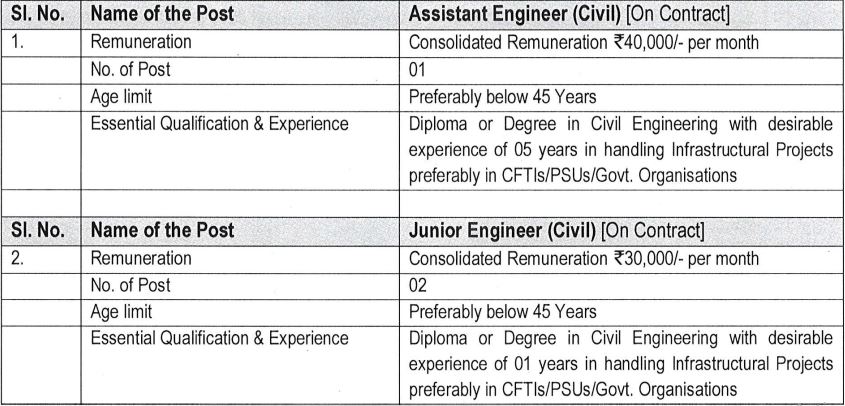 | Sl. No. | Name of the Post | Assistant Engineer (Civil) [On Contract] |
|---|---|---|
| 1. | Remuneration | Consolidated Remuneration ₹40,000/- per month |
| | No. of Post | 01 |
| | Age limit | Preferably below 45 Years |
| | Essential Qualification & Experience | Diploma or Degree in Civil Engineering with desirable experience of 05 years in handling Infrastructural Projects preferably in CFTIs/PSUs/Govt. Organisations |
| | | |
| Sl. No. | Name of the Post | Junior Engineer (Civil) [On Contract] |
| 2. | Remuneration | Consolidated Remuneration ₹30,000/- per month |
| | No. of Post | 02 |
| | Age limit | Preferably below 45 Years |
| | Essential Qualification & Experience | Diploma or Degree in Civil Engineering with desirable experience of 01 years in handling Infrastructural Projects preferably in CFTIs/PSUs/Govt. Organisations |